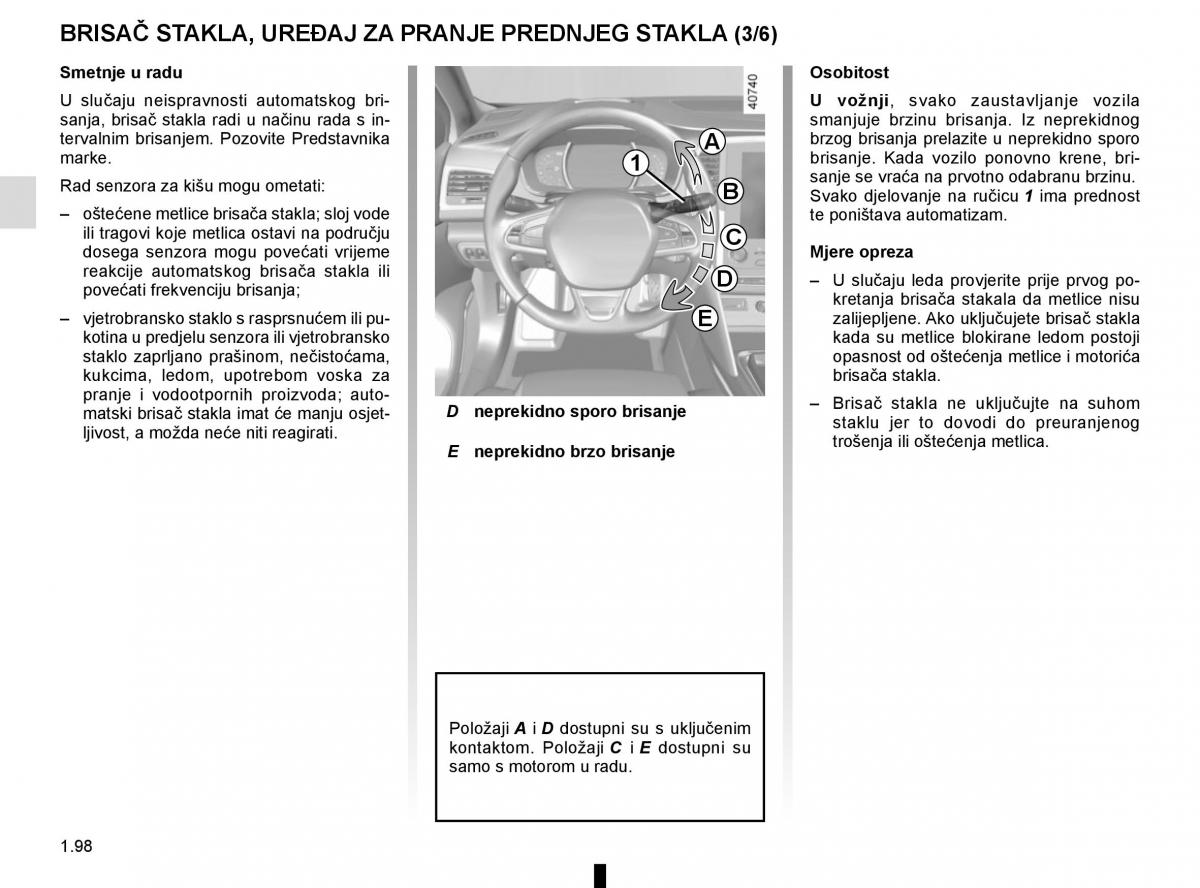 BRISAČ STAKLA, UREĐAJ ZA PRANJE PREDNJEG STAKLA (3/6)

Smetnje u radu

U slučaju neispravnosti automatskog brisanja, brisač stakla radi u načinu rada s intervalnim brisanjem. Pozovite Predstavnika marke.

Rad senzora za kišu mogu ometati:

– oštećene metlice brisača stakla; sloj vode ili tragovi koje metlica ostavi na području dosega senzora mogu povećati vrijeme reakcije automatskog brisača stakla ili povećati frekvenciju brisanja;

– vjetrobransko staklo s rasprsnućem ili pukotina u predjelu senzora ili vjetrobransko staklo zaprljano prašinom, nečistoćama, kukcima, ledom, upotrebom voska za pranje i vodootpornih proizvoda; automatski brisač stakla imat će manju osjetljivost, a možda neće niti reagirati.

40740

1
A
B
C
D
E

D neprekidno sporo brisanje

E neprekidno brzo brisanje

Položaji A i D dostupni su s uključenim kontaktom. Položaji C i E dostupni su samo s motorom u radu.

Osobitost

U vožnji, svako zaustavljanje vozila smanjuje brzinu brisanja. Iz neprekidnog brzog brisanja prelazite u neprekidno sporo brisanje. Kada vozilo ponovno krene, brisanje se vraća na prvotno odabranu brzinu. Svako djelovanje na ručicu 1 ima prednost te poništava automatizam.

Mjere opreza

– U slučaju leda provjerite prije prvog pokretanja brisača stakala da metlice nisu zalijepljene. Ako uključujete brisač stakla kada su metlice blokirane ledom postoji opasnost od oštećenja metlice i motorića brisača stakla.

– Brisač stakla ne uključujte na suhom staklu jer to dovodi do preuranjenog trošenja ili oštećenja metlica.

1.98